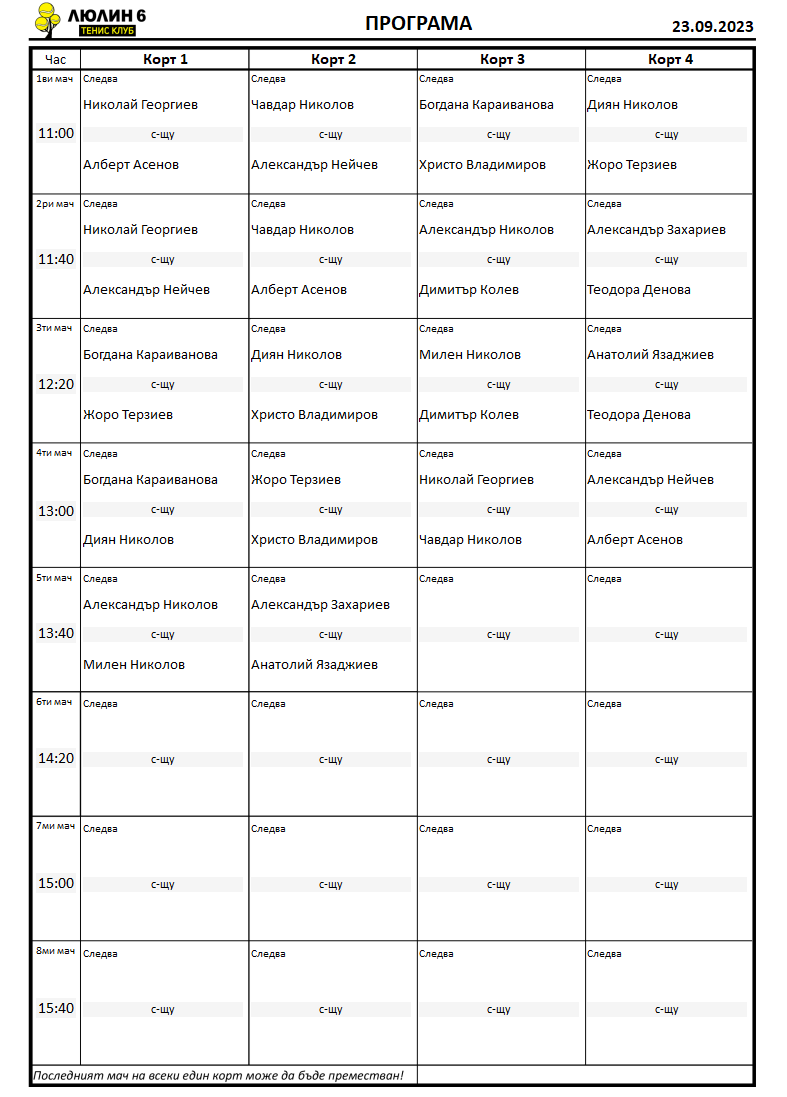 ЛЮЛИН 6
ТЕНИС КЛУБ

ПРОГРАМА

23.09.2023

| Час | Корт 1 | Корт 2 | Корт 3 | Корт 4 |
|---|---|---|---|---|
| 1ви мач 11:00 | Следва Николай Георгиев с-щу Алберт Асенов | Следва Чавдар Николов с-щу Александър Нейчев | Следва Богдана Караиванова с-щу Христо Владимиров | Следва Диян Николов с-щу Жоро Терзиев |
| 2ри мач 11:40 | Следва Николай Георгиев с-щу Александър Нейчев | Следва Чавдар Николов с-щу Алберт Асенов | Следва Александър Николов с-щу Димитър Колев | Следва Александър Захариев с-щу Теодора Денова |
| 3ти мач 12:20 | Следва Богдана Караиванова с-щу Жоро Терзиев | Следва Диян Николов с-щу Христо Владимиров | Следва Милен Николов с-щу Димитър Колев | Следва Анатолий Язаджиев с-щу Теодора Денова |
| 4ти мач 13:00 | Следва Богдана Караиванова с-щу Диян Николов | Следва Жоро Терзиев с-щу Христо Владимиров | Следва Николай Георгиев с-щу Чавдар Николов | Следва Александър Нейчев с-щу Алберт Асенов |
| 5ти мач 13:40 | Следва Александър Николов с-щу Милен Николов | Следва Александър Захариев с-щу Анатолий Язаджиев | Следва с-щу | Следва с-щу |
| 6ти мач 14:20 | Следва с-щу | Следва с-щу | Следва с-щу | Следва с-щу |
| 7ми мач 15:00 | Следва с-щу | Следва с-щу | Следва с-щу | Следва с-щу |
| 8ми мач 15:40 | Следва с-щу | Следва с-щу | Следва с-щу | Следва с-щу |

Последният мач на всеки един корт може да бъде преместван!